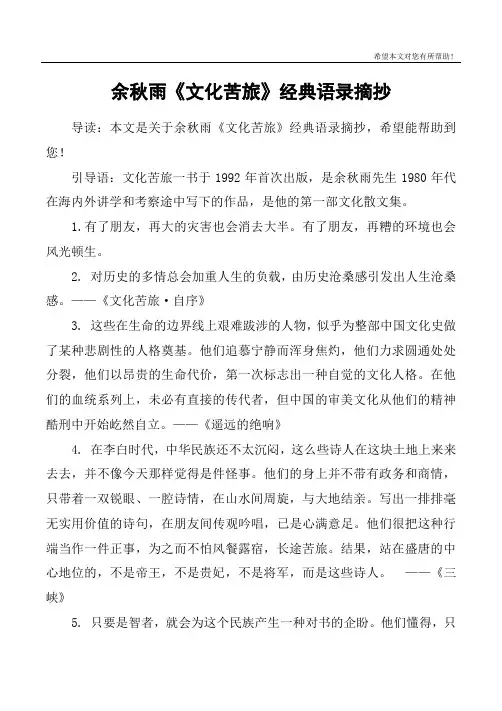 希望本文对您有所帮助！

余秋雨《文化苦旅》经典语录摘抄

导读：本文是关于余秋雨《文化苦旅》经典语录摘抄，希望能帮助到您！

引导语：文化苦旅一书于 1992 年首次出版，是余秋雨先生 1980 年代在海内外讲学和考察途中写下的作品，是他的第一部文化散文集。

1.有了朋友，再大的灾害也会消去大半。有了朋友，再糟的环境也会风光顿生。

2. 对历史的多情总会加重人生的负载，由历史沧桑感引发出人生沧桑感。——《文化苦旅·自序》

3. 这些在生命的边界线上艰难跋涉的人物，似乎为整部中国文化史做了某种悲剧性的人格奠基。他们追慕宁静而浑身焦灼，他们力求圆通处处分裂，他们以昂贵的生命代价，第一次标志出一种自觉的文化人格。在他们的血统系列上，未必有直接的传代者，但中国的审美文化从他们的精神酷刑中开始屹然自立。——《遥远的绝响》

4. 在李白时代，中华民族还不太沉闷，这么些诗人在这块土地上来来去去，并不像今天那样觉得是件怪事。他们的身上并不带有政务和商情，只带着一双锐眼、一腔诗情，在山水间周旋，与大地结亲。写出一排排毫无实用价值的诗句，在朋友间传观吟唱，已是心满意足。他们很把这种行端当作一件正事，为之而不怕风餐露宿，长途苦旅。结果，站在盛唐的中心地位的，不是帝王，不是贵妃，不是将军，而是这些诗人。 ——《三峡》

5. 只要是智者，就会为这个民族产生一种对书的企盼。他们懂得，只